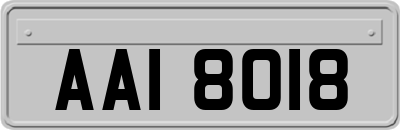 AAI 8018